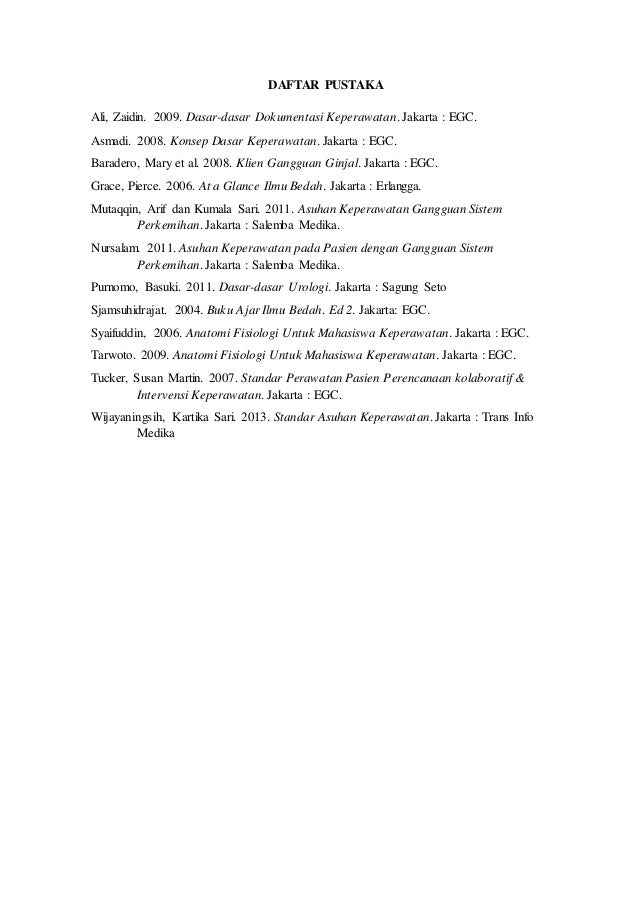 DAFTAR PUSTAKA

Ali, Zaidin. 2009. Dasar-dasar Dokumentasi Keperawatan. Jakarta : EGC.

Asmadi. 2008. Konsep Dasar Keperawatan. Jakarta : EGC.

Baradero, Mary et al. 2008. Klien Gangguan Ginjal. Jakarta : EGC.

Grace, Pierce. 2006. At a Glance Ilmu Bedah. Jakarta : Erlangga.

Mutaqqin, Arif dan Kumala Sari. 2011. Asuhan Keperawatan Gangguan Sistem Perkemihan. Jakarta : Salemba Medika.

Nursalam. 2011. Asuhan Keperawatan pada Pasien dengan Gangguan Sistem Perkemihan. Jakarta : Salemba Medika.

Purnomo, Basuki. 2011. Dasar-dasar Urologi. Jakarta : Sagung Seto

Sjamsuhidrajat. 2004. Buku Ajar Ilmu Bedah. Ed 2. Jakarta: EGC.

Syaifuddin, 2006. Anatomi Fisiologi Untuk Mahasiswa Keperawatan. Jakarta : EGC.

Tarwoto. 2009. Anatomi Fisiologi Untuk Mahasiswa Keperawatan. Jakarta : EGC.

Tucker, Susan Martin. 2007. Standar Perawatan Pasien Perencanaan kolaboratif & Intervensi Keperawatan. Jakarta : EGC.

Wijayaningsih, Kartika Sari. 2013. Standar Asuhan Keperawatan. Jakarta : Trans Info Medika